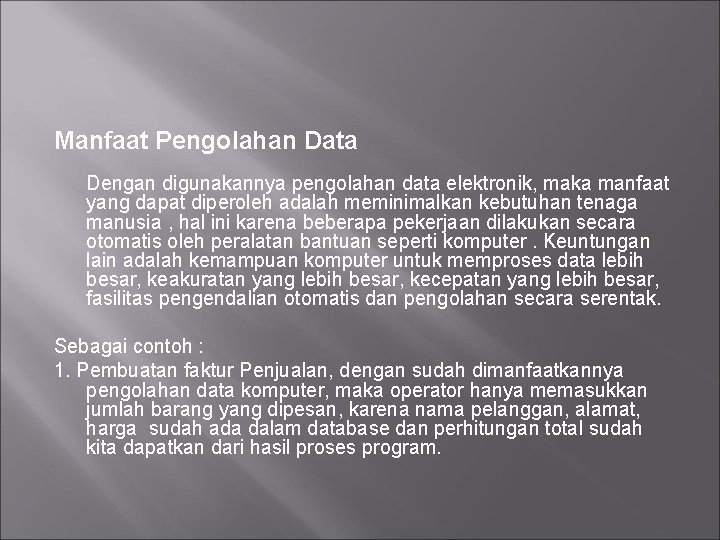 Manfaat Pengolahan Data

Dengan digunakannya pengolahan data elektronik, maka manfaat yang dapat diperoleh adalah meminimalkan kebutuhan tenaga manusia , hal ini karena beberapa pekerjaan dilakukan secara otomatis oleh peralatan bantuan seperti komputer . Keuntungan lain adalah kemampuan komputer untuk memproses data lebih besar, keakuratan yang lebih besar, kecepatan yang lebih besar, fasilitas pengendalian otomatis dan pengolahan secara serentak.

Sebagai contoh :

1. Pembuatan faktur Penjualan, dengan sudah dimanfaatkannya pengolahan data komputer, maka operator hanya memasukkan jumlah barang yang dipesan, karena nama pelanggan, alamat, harga sudah ada dalam database dan perhitungan total sudah kita dapatkan dari hasil proses program.